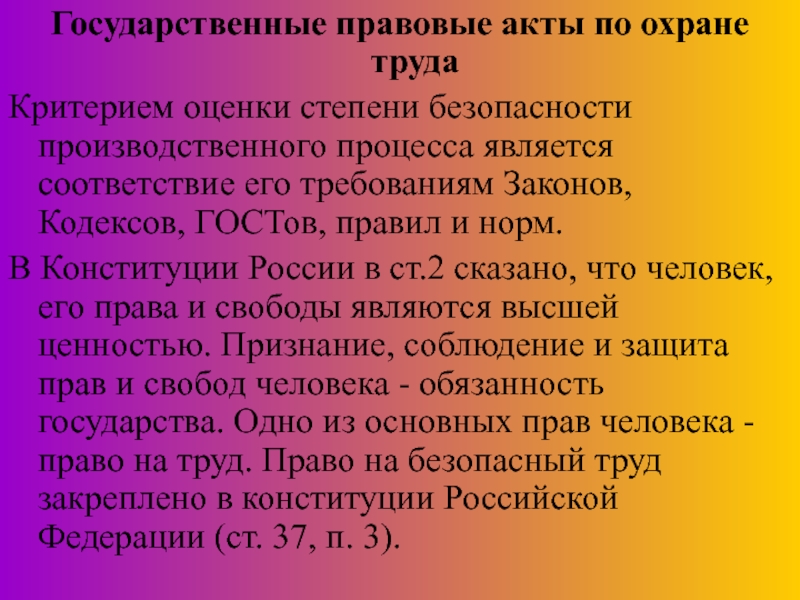 Государственные правовые акты по охране труда

Критерием оценки степени безопасности производственного процесса является соответствие его требованиям Законов, Кодексов, ГОСТов, правил и норм.

В Конституции России в ст.2 сказано, что человек, его права и свободы являются высшей ценностью. Признание, соблюдение и защита прав и свобод человека - обязанность государства. Одно из основных прав человека - право на труд. Право на безопасный труд закреплено в конституции Российской Федерации (ст. 37, п. 3).